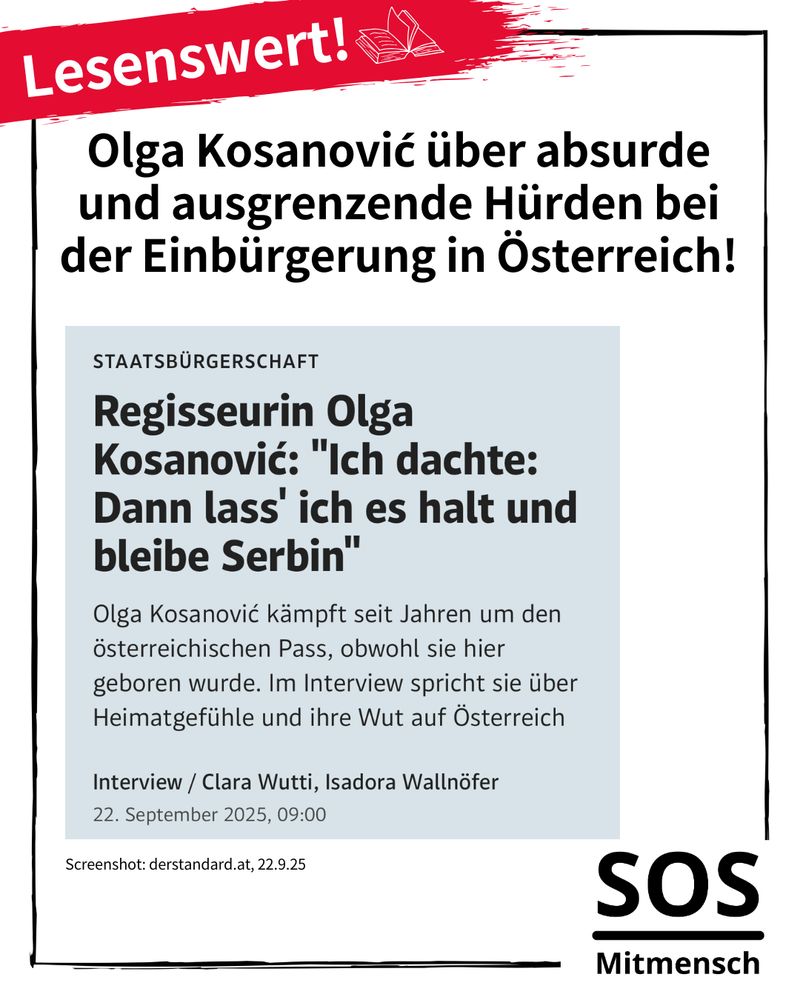 Lesenswert!

Olga Kosanović über absurde und ausgrenzende Hürden bei der Einbürgerung in Österreich!

STAATSBÜRGERSCHAFT

Regisseurin Olga Kosanović: "Ich dachte: Dann lass' ich es halt und bleibe Serbin"

Olga Kosanović kämpft seit Jahren um den österreichischen Pass, obwohl sie hier geboren wurde. Im Interview spricht sie über Heimatgefühle und ihre Wut auf Österreich

Interview / Clara Wutti, Isadora Wallnöfer
22. September 2025, 09:00

Screenshot: derstandard.at, 22.9.25

SOS
Mitmensch